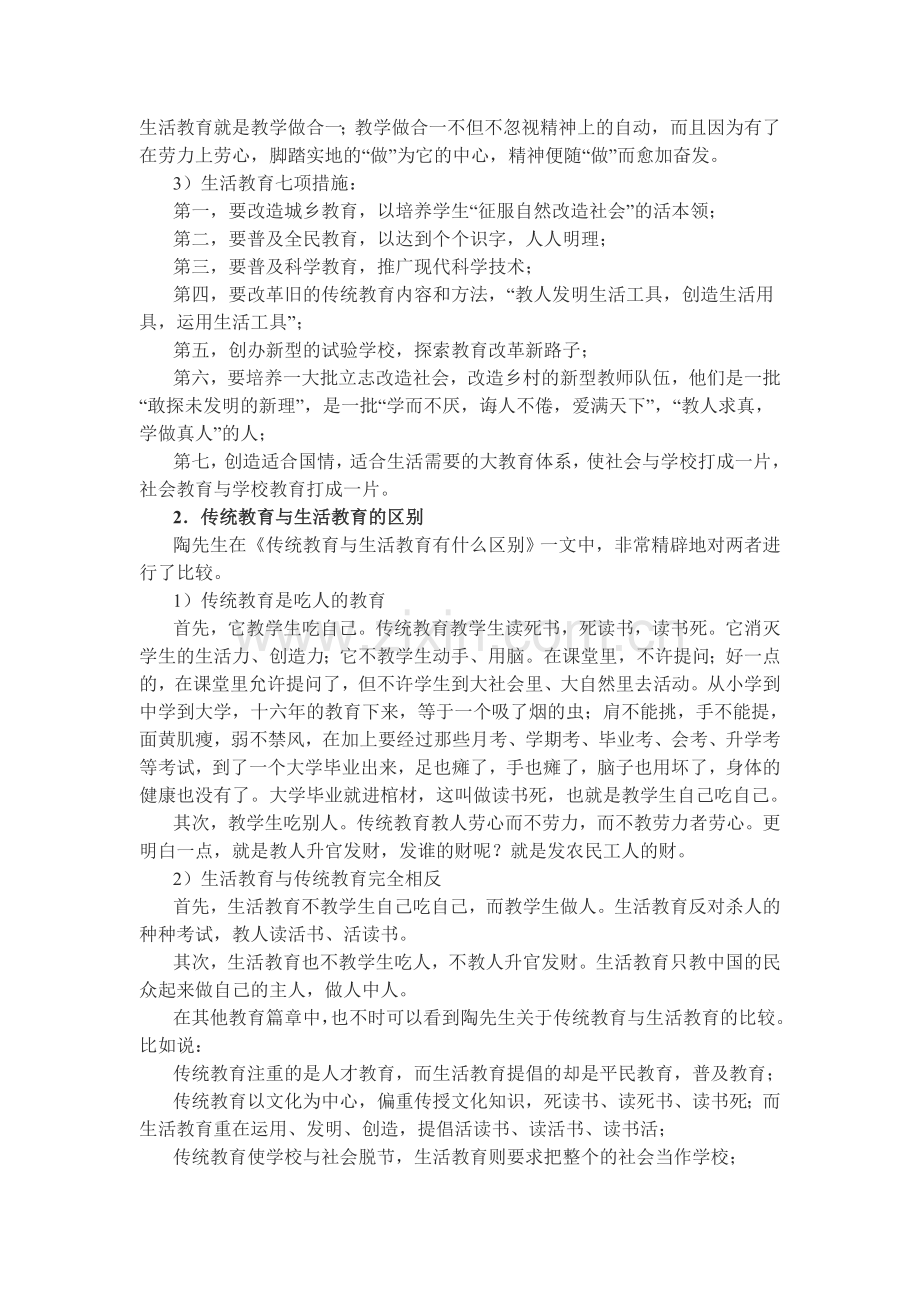 生活教育就是教学做合一；教学做合一不但不忽视精神上的自动，而且因为有了在劳力上劳心，脚踏实地的“做”为它的中心，精神便随“做”而愈加奋发。

3）生活教育七项措施：

第一，要改造城乡教育，以培养学生“征服自然改造社会”的活本领；

第二，要普及全民教育，以达到个个识字，人人明理；

第三，要普及科学教育，推广现代科学技术；

第四，要改革旧的传统教育内容和方法，“教人发明生活工具，创造生活用具，运用生活工具”；

第五，创办新型的试验学校，探索教育改革新路子；

第六，要培养一大批立志改造社会，改造乡村的新型教师队伍，他们是一批“敢探未发明的新理”，是一批“学而不厌，诲人不倦，爱满天下”，“教人求真，学做真人”的人；

第七，创造适合国情，适合生活需要的大教育体系，使社会与学校打成一片，社会教育与学校教育打成一片。

2．传统教育与生活教育的区别

陶先生在《传统教育与生活教育有什么区别》一文中，非常精辟地对两者进行了比较。

1）传统教育是吃人的教育

首先，它教学生吃自己。传统教育教学生读死书，死读书，读书死。它消灭学生的生活力、创造力；它不教学生动手、用脑。在课堂里，不许提问；好一点的，在课堂里允许提问了，但不许学生到大社会里、大自然里去活动。从小学到中学到大学，十六年的教育下来，等于一个吸了烟的虫；肩不能挑，手不能提，面黄肌瘦，弱不禁风，在加上要经过那些月考、学期考、毕业考、会考、升学考等考试，到了一个大学毕业出来，足也瘫了，手也瘫了，脑子也用坏了，身体的健康也没有了。大学毕业就进棺材，这叫做读书死，也就是教学生自己吃自己。

其次，教学生吃别人。传统教育教人劳心而不劳力，而不教劳力者劳心。更明白一点，就是教人升官发财，发谁的财呢？就是发农民工人的财。

2）生活教育与传统教育完全相反

首先，生活教育不教学生自己吃自己，而教学生做人。生活教育反对杀人的种种考试，教人读活书、活读书。

其次，生活教育也不教学生吃人，不教人升官发财。生活教育只教中国的民众起来做自己的主人，做人中人。

在其他教育篇章中，也不时可以看到陶先生关于传统教育与生活教育的比较。比如说：

传统教育注重的是人才教育，而生活教育提倡的却是平民教育，普及教育；

传统教育以文化为中心，偏重传授文化知识，死读书、读死书、读书死；而生活教育重在运用、发明、创造，提倡活读书、读活书、读书活；

传统教育使学校与社会脱节，生活教育则要求把整个的社会当作学校；